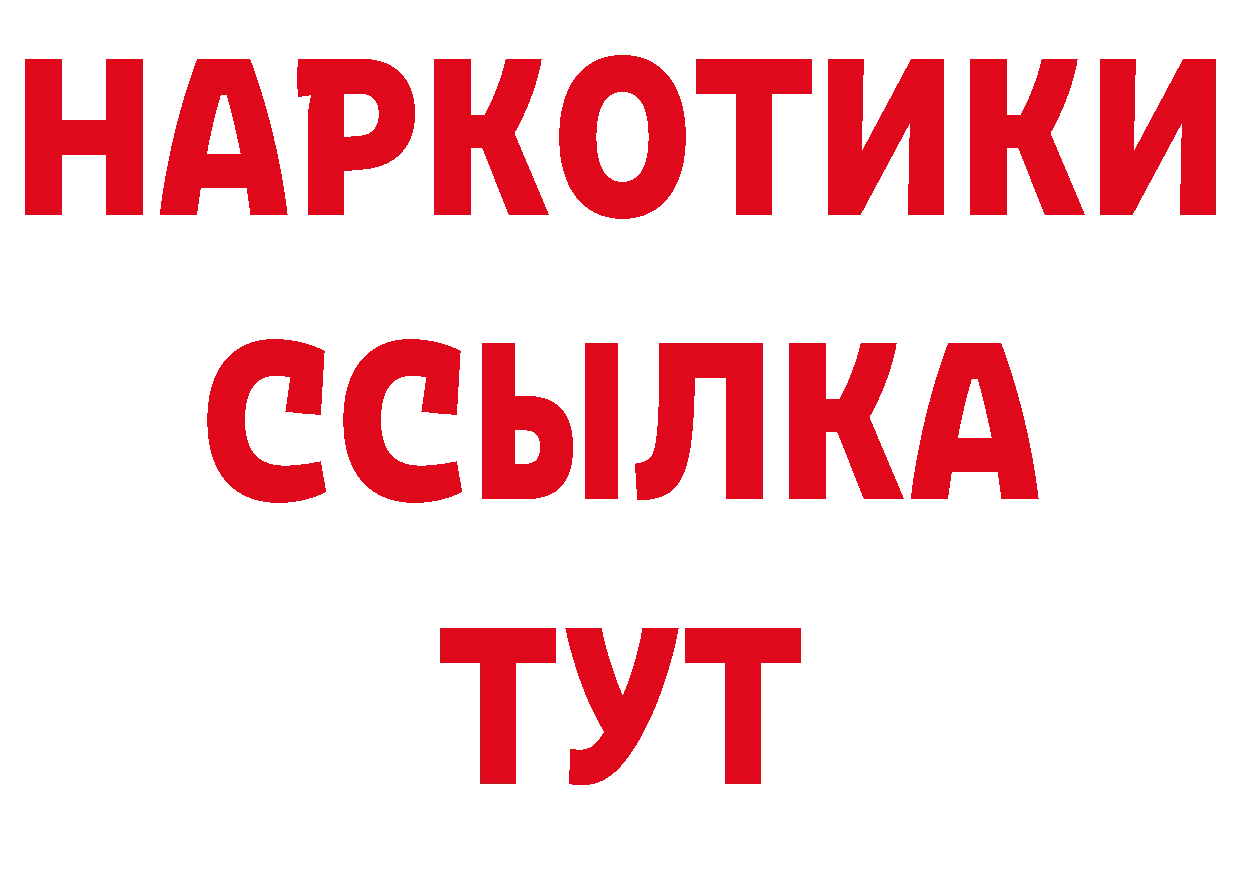 НАРКОТИКИ
ССЫЛКА
ТУТ